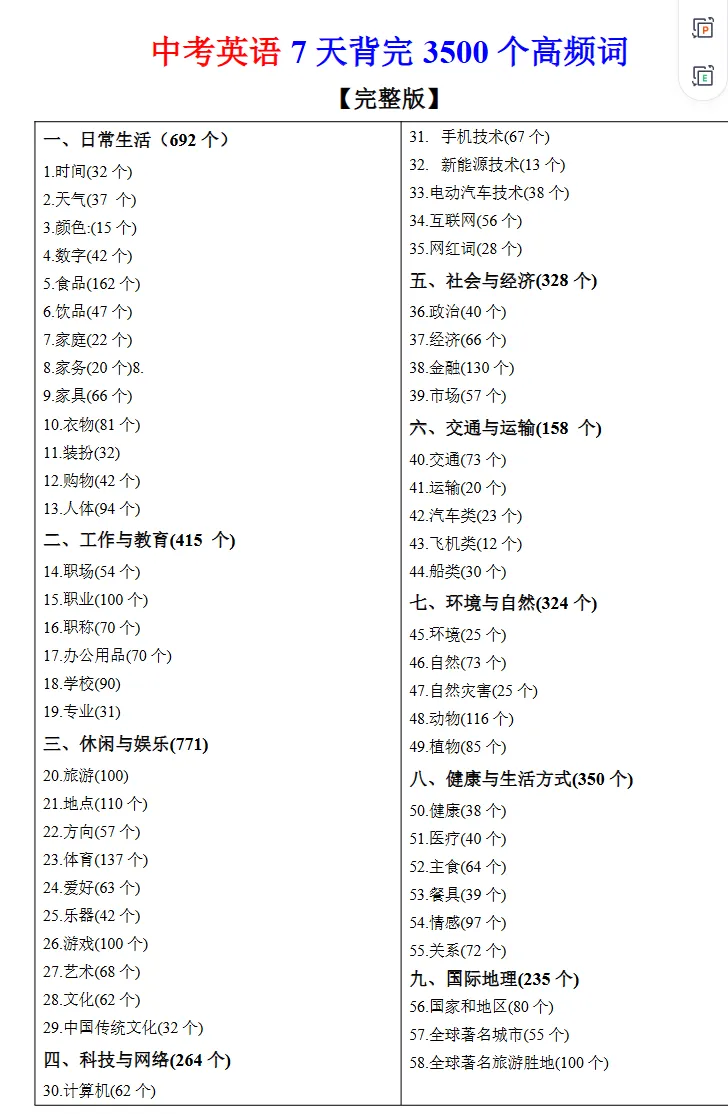 中考英语 7 天背完 3500 个高频词

【完整版】

一、日常生活（692 个）
1.时间(32 个)
2.天气(37 个)
3.颜色:(15 个)
4.数字(42 个)
5.食品(162 个)
6.饮品(47 个)
7.家庭(22 个)
8.家务(20 个)8.
9.家具(66 个)
10.衣物(81 个)
11.装扮(32)
12.购物(42 个)
13.人体(94 个)

二、工作与教育(415 个)
14.职场(54 个)
15.职业(100 个)
16.职称(70 个)
17.办公用品(70 个)
18.学校(90)
19.专业(31)

三、休闲与娱乐(771)
20.旅游(100)
21.地点(110 个)
22.方向(57 个)
23.体育(137 个)
24.爱好(63 个)
25.乐器(42 个)
26.游戏(100 个)
27.艺术(68 个)
28.文化(62 个)
29.中国传统文化(32 个)

四、科技与网络(264 个)
30.计算机(62 个)
31. 手机技术(67 个)
32. 新能源技术(13 个)
33.电动汽车技术(38 个)
34.互联网(56 个)
35.网红词(28 个)

五、社会与经济(328 个)
36.政治(40 个)
37.经济(66 个)
38.金融(130 个)
39.市场(57 个)

六、交通与运输(158 个)
40.交通(73 个)
41.运输(20 个)
42.汽车类(23 个)
43.飞机类(12 个)
44.船类(30 个)

七、环境与自然(324 个)
45.环境(25 个)
46.自然(73 个)
47.自然灾害(25 个)
48.动物(116 个)
49.植物(85 个)

八、健康与生活方式(350 个)
50.健康(38 个)
51.医疗(40 个)
52.主食(64 个)
53.餐具(39 个)
54.情感(97 个)
55.关系(72 个)

九、国际地理(235 个)
56.国家和地区(80 个)
57.全球著名城市(55 个)
58.全球著名旅游胜地(100 个)